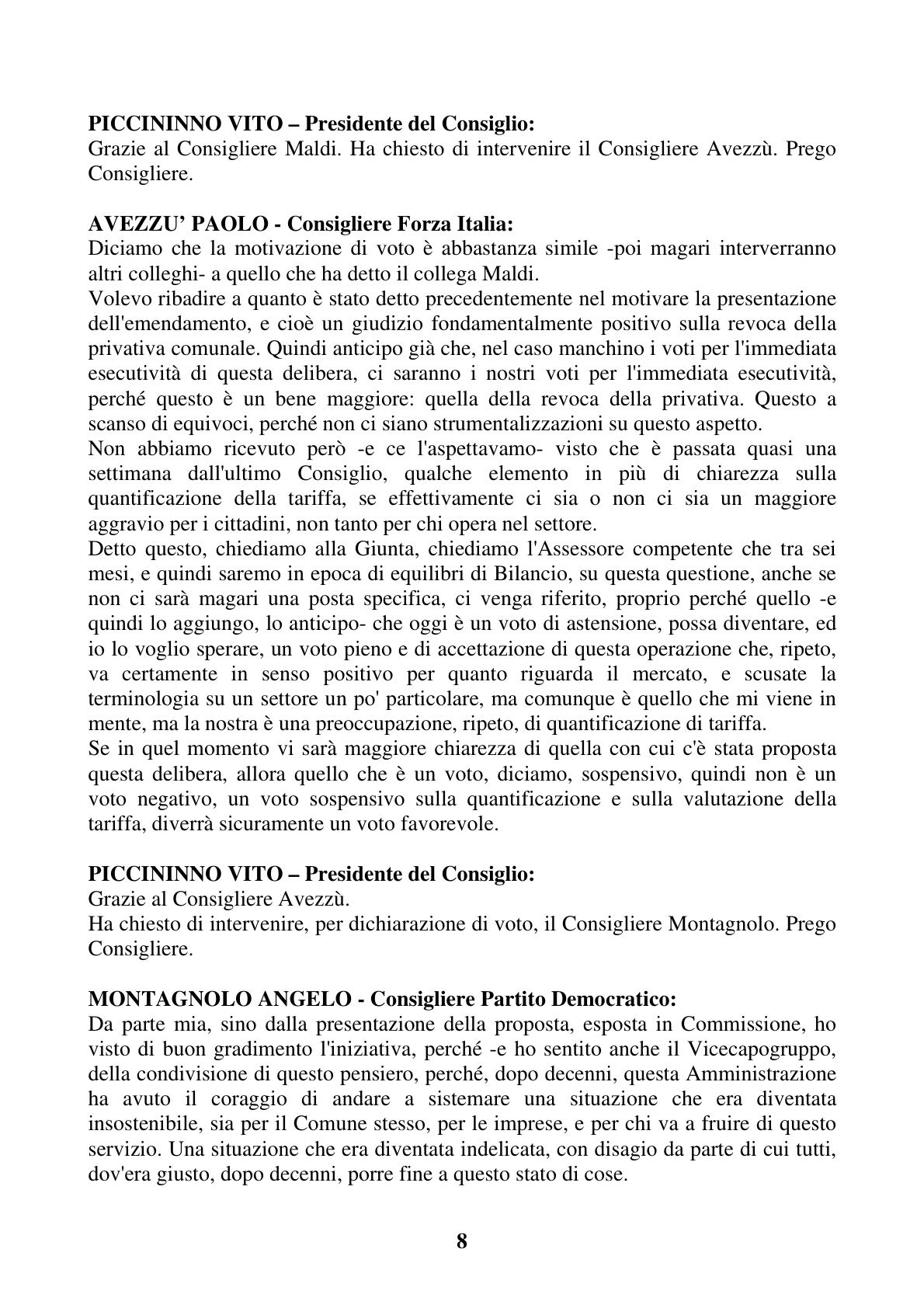 PICCININNO VITO – Presidente del Consiglio:
Grazie al Consigliere Maldi. Ha chiesto di intervenire il Consigliere Avezzù. Prego Consigliere.

AVEZZU' PAOLO - Consigliere Forza Italia:
Diciamo che la motivazione di voto è abbastanza simile -poi magari interverranno altri colleghi- a quello che ha detto il collega Maldi.
Volevo ribadire a quanto è stato detto precedentemente nel motivare la presentazione dell'emendamento, e cioè un giudizio fondamentalmente positivo sulla revoca della privativa comunale. Quindi anticipo già che, nel caso manchino i voti per l'immediata esecutività di questa delibera, ci saranno i nostri voti per l'immediata esecutività, perché questo è un bene maggiore: quella della revoca della privativa. Questo a scanso di equivoci, perché non ci siano strumentalizzazioni su questo aspetto.
Non abbiamo ricevuto però -e ce l'aspettavamo- visto che è passata quasi una settimana dall'ultimo Consiglio, qualche elemento in più di chiarezza sulla quantificazione della tariffa, se effettivamente ci sia o non ci sia un maggiore aggravio per i cittadini, non tanto per chi opera nel settore.
Detto questo, chiediamo alla Giunta, chiediamo l'Assessore competente che tra sei mesi, e quindi saremo in epoca di equilibri di Bilancio, su questa questione, anche se non ci sarà magari una posta specifica, ci venga riferito, proprio perché quello -e quindi lo aggiungo, lo anticipo- che oggi è un voto di astensione, possa diventare, ed io lo voglio sperare, un voto pieno e di accettazione di questa operazione che, ripeto, va certamente in senso positivo per quanto riguarda il mercato, e scusate la terminologia su un settore un po' particolare, ma comunque è quello che mi viene in mente, ma la nostra è una preoccupazione, ripeto, di quantificazione di tariffa.
Se in quel momento vi sarà maggiore chiarezza di quella con cui c'è stata proposta questa delibera, allora quello che è un voto, diciamo, sospensivo, quindi non è un voto negativo, un voto sospensivo sulla quantificazione e sulla valutazione della tariffa, diverrà sicuramente un voto favorevole.

PICCININNO VITO – Presidente del Consiglio:
Grazie al Consigliere Avezzù.
Ha chiesto di intervenire, per dichiarazione di voto, il Consigliere Montagnolo. Prego Consigliere.

MONTAGNOLO ANGELO - Consigliere Partito Democratico:
Da parte mia, sino dalla presentazione della proposta, esposta in Commissione, ho visto di buon gradimento l'iniziativa, perché -e ho sentito anche il Vicecapogruppo, della condivisione di questo pensiero, perché, dopo decenni, questa Amministrazione ha avuto il coraggio di andare a sistemare una situazione che era diventata insostenibile, sia per il Comune stesso, per le imprese, e per chi va a fruire di questo servizio. Una situazione che era diventata indelicata, con disagio da parte di cui tutti, dov'era giusto, dopo decenni, porre fine a questo stato di cose.

8